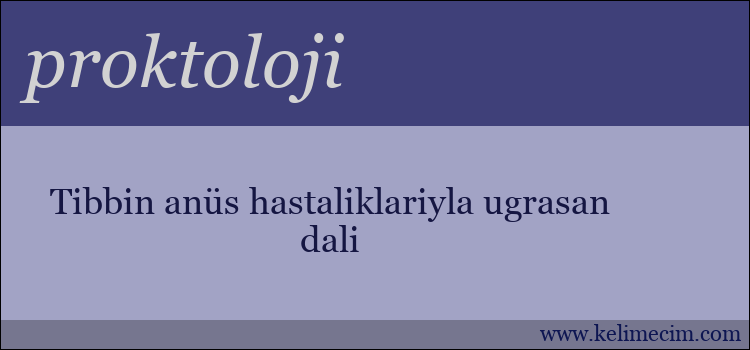 proktoloji

Tibbin anüs hastaliklariyla ugrasan dali

www.kelimecim.com